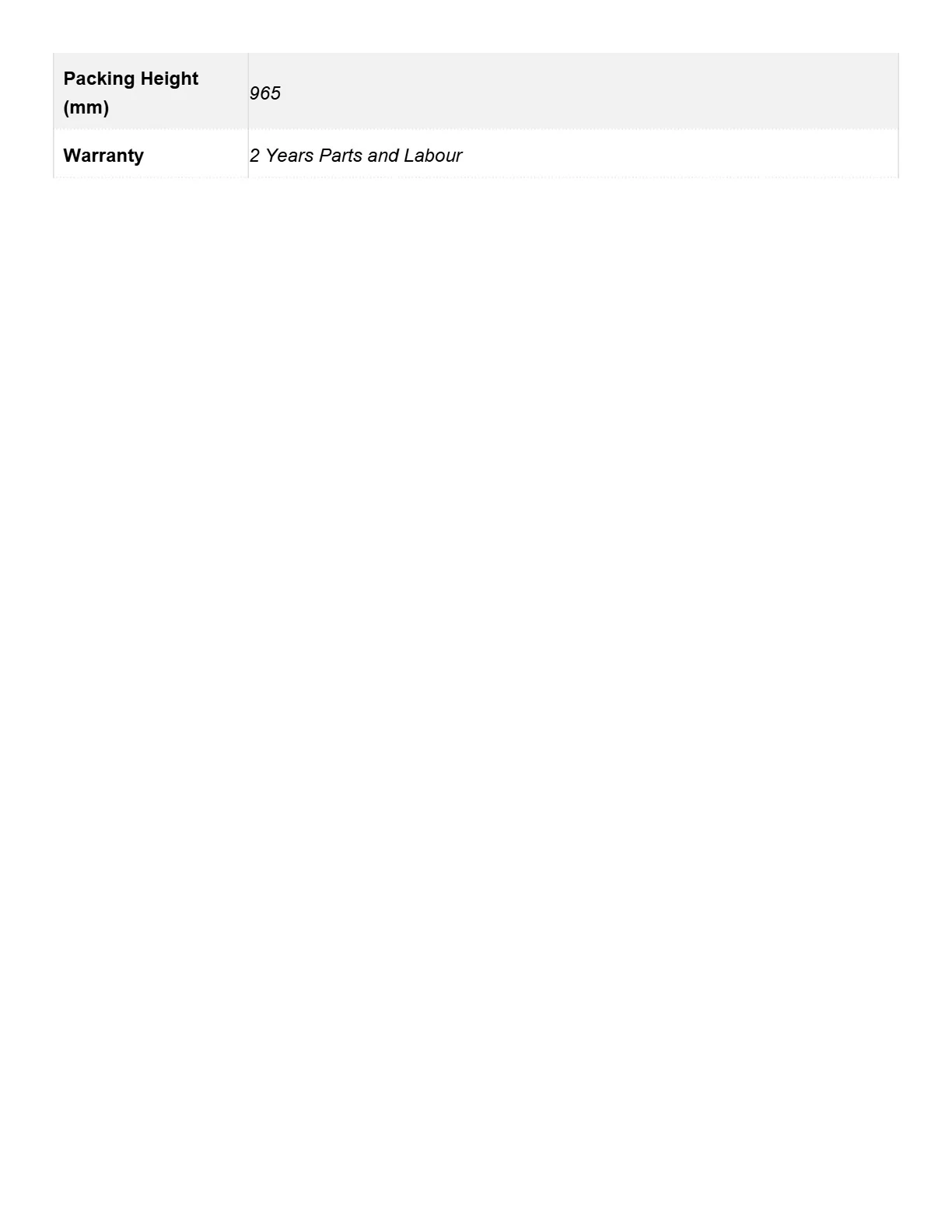 | Packing Height (mm) | 965 |
|---|---|
| Warranty | 2 Years Parts and Labour |